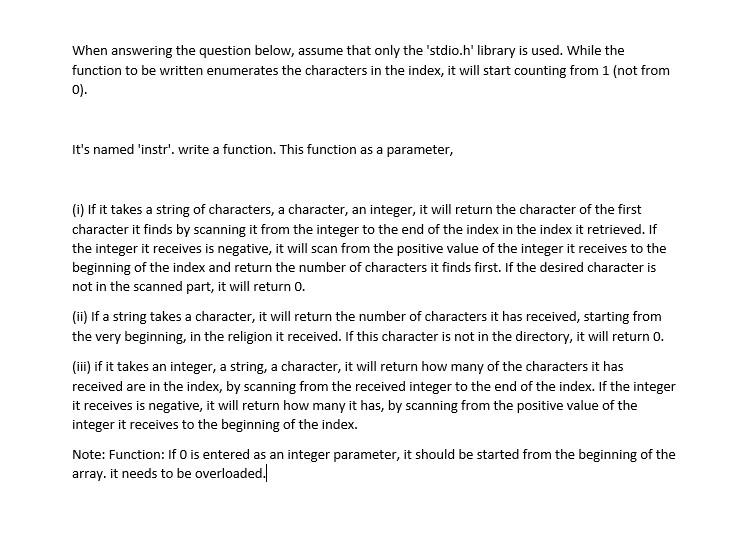 When answering the question below, assume that only the 'stdio.h' library is used. While the function to be written enumerates the characters in the index, it will start counting from 1 (not from 0).

It's named 'instr'. write a function. This function as a parameter,

(i) If it takes a string of characters, a character, an integer, it will return the character of the first character it finds by scanning it from the integer to the end of the index in the index it retrieved. If the integer it receives is negative, it will scan from the positive value of the integer it receives to the beginning of the index and return the number of characters it finds first. If the desired character is not in the scanned part, it will return 0.

(ii) If a string takes a character, it will return the number of characters it has received, starting from the very beginning, in the religion it received. If this character is not in the directory, it will return 0.

(iii) if it takes an integer, a string, a character, it will return how many of the characters it has received are in the index, by scanning from the received integer to the end of the index. If the integer it receives is negative, it will return how many it has, by scanning from the positive value of the integer it receives to the beginning of the index.

Note: Function: If 0 is entered as an integer parameter, it should be started from the beginning of the array. it needs to be overloaded.